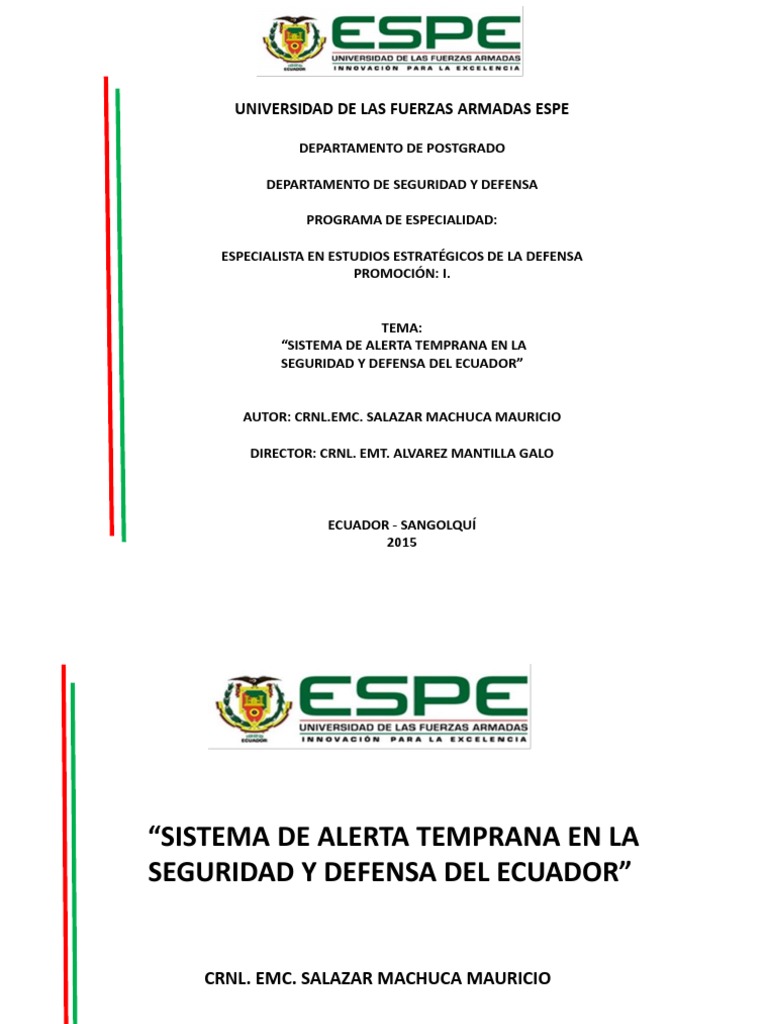 ESPE
UNIVERSIDAD DE LAS FUERZAS ARMADAS
INNOVACIÓN PARA LA EXCELENCIA
ECUADOR

UNIVERSIDAD DE LAS FUERZAS ARMADAS ESPE

DEPARTAMENTO DE POSTGRADO

DEPARTAMENTO DE SEGURIDAD Y DEFENSA

PROGRAMA DE ESPECIALIDAD:

ESPECIALISTA EN ESTUDIOS ESTRATÉGICOS DE LA DEFENSA
PROMOCIÓN: I.

TEMA:
“SISTEMA DE ALERTA TEMPRANA EN LA SEGURIDAD Y DEFENSA DEL ECUADOR”

AUTOR: CRNL.EMC. SALAZAR MACHUCA MAURICIO

DIRECTOR: CRNL. EMT. ALVAREZ MANTILLA GALO

ECUADOR - SANGOLQUÍ
2015

ESPE
UNIVERSIDAD DE LAS FUERZAS ARMADAS
INNOVACIÓN PARA LA EXCELENCIA
ECUADOR

“SISTEMA DE ALERTA TEMPRANA EN LA SEGURIDAD Y DEFENSA DEL ECUADOR”

CRNL. EMC. SALAZAR MACHUCA MAURICIO